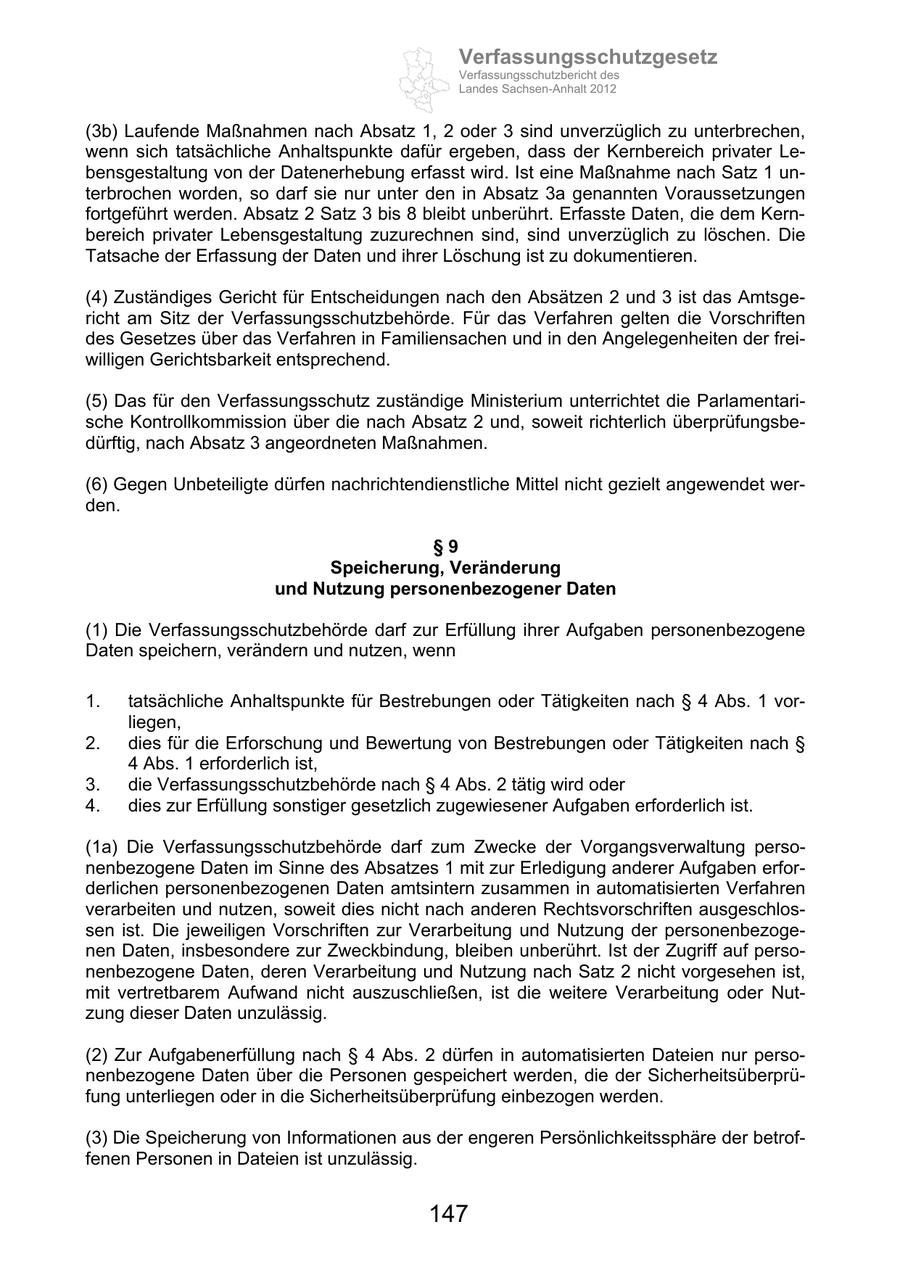 Verfassungsschutzgesetz
Verfassungsschutzbericht des Landes Sachsen-Anhalt 2012

(3b) Laufende Maßnahmen nach Absatz 1, 2 oder 3 sind unverzüglich zu unterbrechen, wenn sich tatsächliche Anhaltspunkte dafür ergeben, dass der Kernbereich privater Lebensgestaltung von der Datenerhebung erfasst wird. Ist eine Maßnahme nach Satz 1 unterbrochen worden, so darf sie nur unter den in Absatz 3a genannten Voraussetzungen fortgeführt werden. Absatz 2 Satz 3 bis 8 bleibt unberührt. Erfasste Daten, die dem Kernbereich privater Lebensgestaltung zuzurechnen sind, sind unverzüglich zu löschen. Die Tatsache der Erfassung der Daten und ihrer Löschung ist zu dokumentieren.

(4) Zuständiges Gericht für Entscheidungen nach den Absätzen 2 und 3 ist das Amtsgericht am Sitz der Verfassungsschutzbehörde. Für das Verfahren gelten die Vorschriften des Gesetzes über das Verfahren in Familiensachen und in den Angelegenheiten der freiwilligen Gerichtsbarkeit entsprechend.

(5) Das für den Verfassungsschutz zuständige Ministerium unterrichtet die Parlamentarische Kontrollkommission über die nach Absatz 2 und, soweit richterlich überprüfungsbedürftig, nach Absatz 3 angeordneten Maßnahmen.

(6) Gegen Unbeteiligte dürfen nachrichtendienstliche Mittel nicht gezielt angewendet werden.

§ 9
Speicherung, Veränderung
und Nutzung personenbezogener Daten

(1) Die Verfassungsschutzbehörde darf zur Erfüllung ihrer Aufgaben personenbezogene Daten speichern, verändern und nutzen, wenn

1. tatsächliche Anhaltspunkte für Bestrebungen oder Tätigkeiten nach § 4 Abs. 1 vorliegen,
2. dies für die Erforschung und Bewertung von Bestrebungen oder Tätigkeiten nach § 4 Abs. 1 erforderlich ist,
3. die Verfassungsschutzbehörde nach § 4 Abs. 2 tätig wird oder
4. dies zur Erfüllung sonstiger gesetzlich zugewiesener Aufgaben erforderlich ist.

(1a) Die Verfassungsschutzbehörde darf zum Zwecke der Vorgangsverwaltung personenbezogene Daten im Sinne des Absatzes 1 mit zur Erledigung anderer Aufgaben erforderlichen personenbezogenen Daten amtsintern zusammen in automatisierten Verfahren verarbeiten und nutzen, soweit dies nicht nach anderen Rechtsvorschriften ausgeschlossen ist. Die jeweiligen Vorschriften zur Verarbeitung und Nutzung der personenbezogenen Daten, insbesondere zur Zweckbindung, bleiben unberührt. Ist der Zugriff auf personenbezogene Daten, deren Verarbeitung und Nutzung nach Satz 2 nicht vorgesehen ist, mit vertretbarem Aufwand nicht auszuschließen, ist die weitere Verarbeitung oder Nutzung dieser Daten unzulässig.

(2) Zur Aufgabenerfüllung nach § 4 Abs. 2 dürfen in automatisierten Dateien nur personenbezogene Daten über die Personen gespeichert werden, die der Sicherheitsüberprüfung unterliegen oder in die Sicherheitsüberprüfung einbezogen werden.

(3) Die Speicherung von Informationen aus der engeren Persönlichkeitssphäre der betroffenen Personen in Dateien ist unzulässig.

147